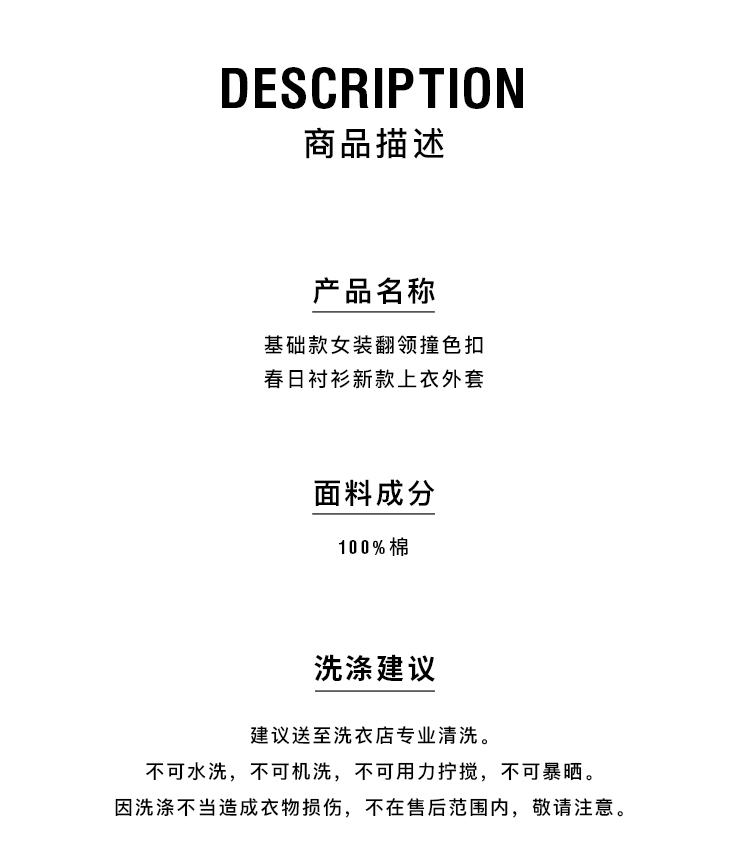 DESCRIPTION
商品描述

产品名称

基础款女装翻领撞色扣
春日衬衫新款上衣外套

面料成分

100%棉

洗涤建议

建议送至洗衣店专业清洗。
不可水洗，不可机洗，不可用力拧搅，不可暴晒。
因洗涤不当造成衣物损伤，不在售后范围内，敬请注意。